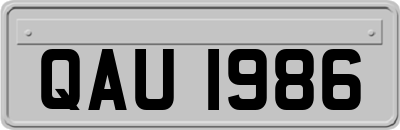 QAU 1986